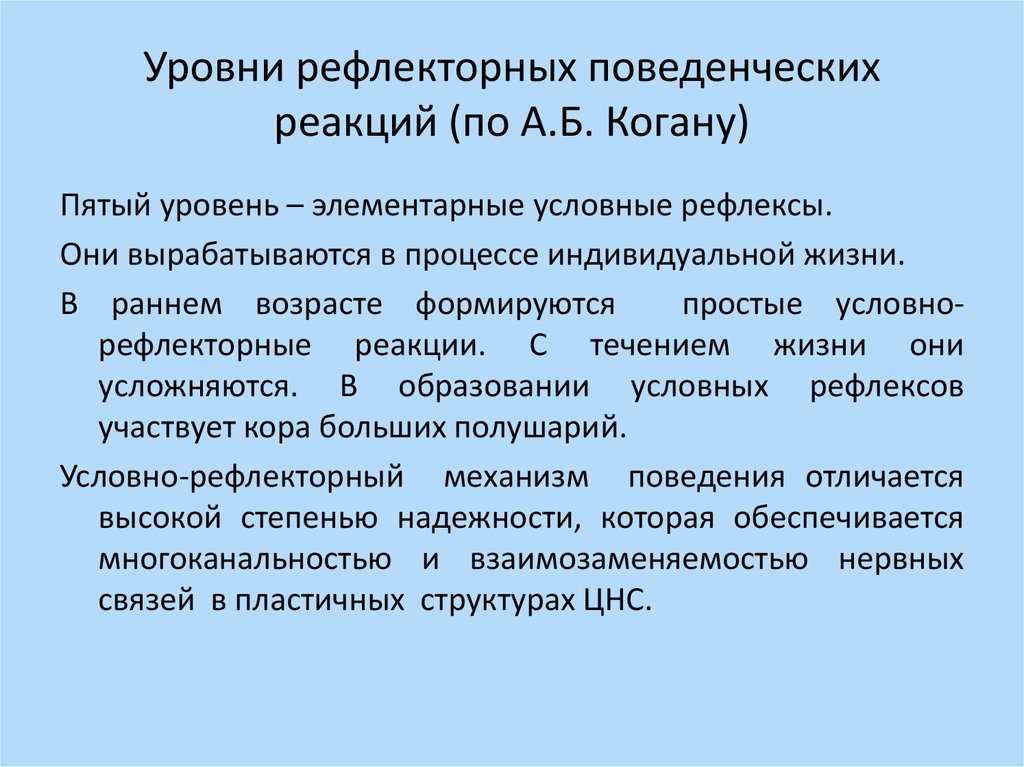 Уровни рефлекторных поведенческих реакций (по А.Б. Когану)

Пятый уровень – элементарные условные рефлексы.

Они вырабатываются в процессе индивидуальной жизни.

В раннем возрасте формируются простые условно-рефлекторные реакции. С течением жизни они усложняются. В образовании условных рефлексов участвует кора больших полушарий.

Условно-рефлекторный механизм поведения отличается высокой степенью надежности, которая обеспечивается многоканальностью и взаимозаменяемостью нервных связей в пластичных структурах ЦНС.